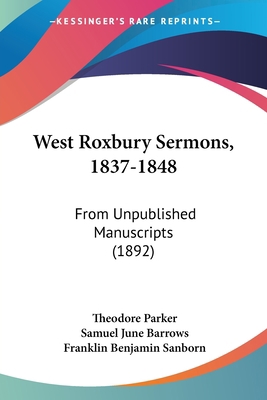 —KESSINGER'S RARE REPRINTS—

West Roxbury Sermons, 1837-1848

From Unpublished Manuscripts (1892)

Theodore Parker
Samuel June Barrows
Franklin Benjamin Sanborn